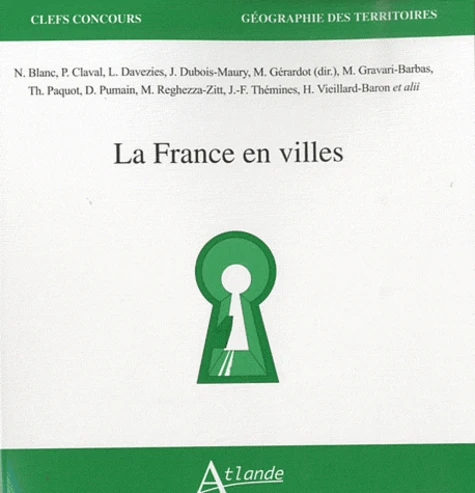 CLEFS CONCOURS GÉOGRAPHIE DES TERRITOIRES

N. Blanc, P. Claval, L. Davezies, J. Dubois-Maury, M. Gérardot (dir.), M. Gravari-Barbas, Th. Paquot, D. Pumain, M. Reghezza-Zitt, J.-F. Thémines, H. Vieillard-Baron et alii

La France en villes

Atlande